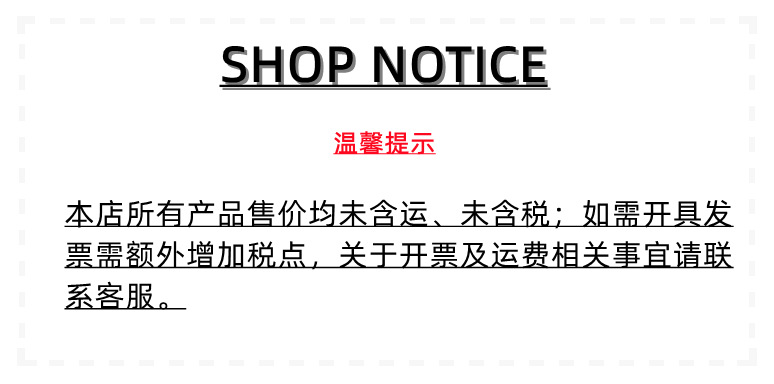 SHOP NOTICE

温馨提示

本店所有产品售价均未含运、未含税；如需开具发票需额外增加税点，关于开票及运费相关事宜请联系客服。